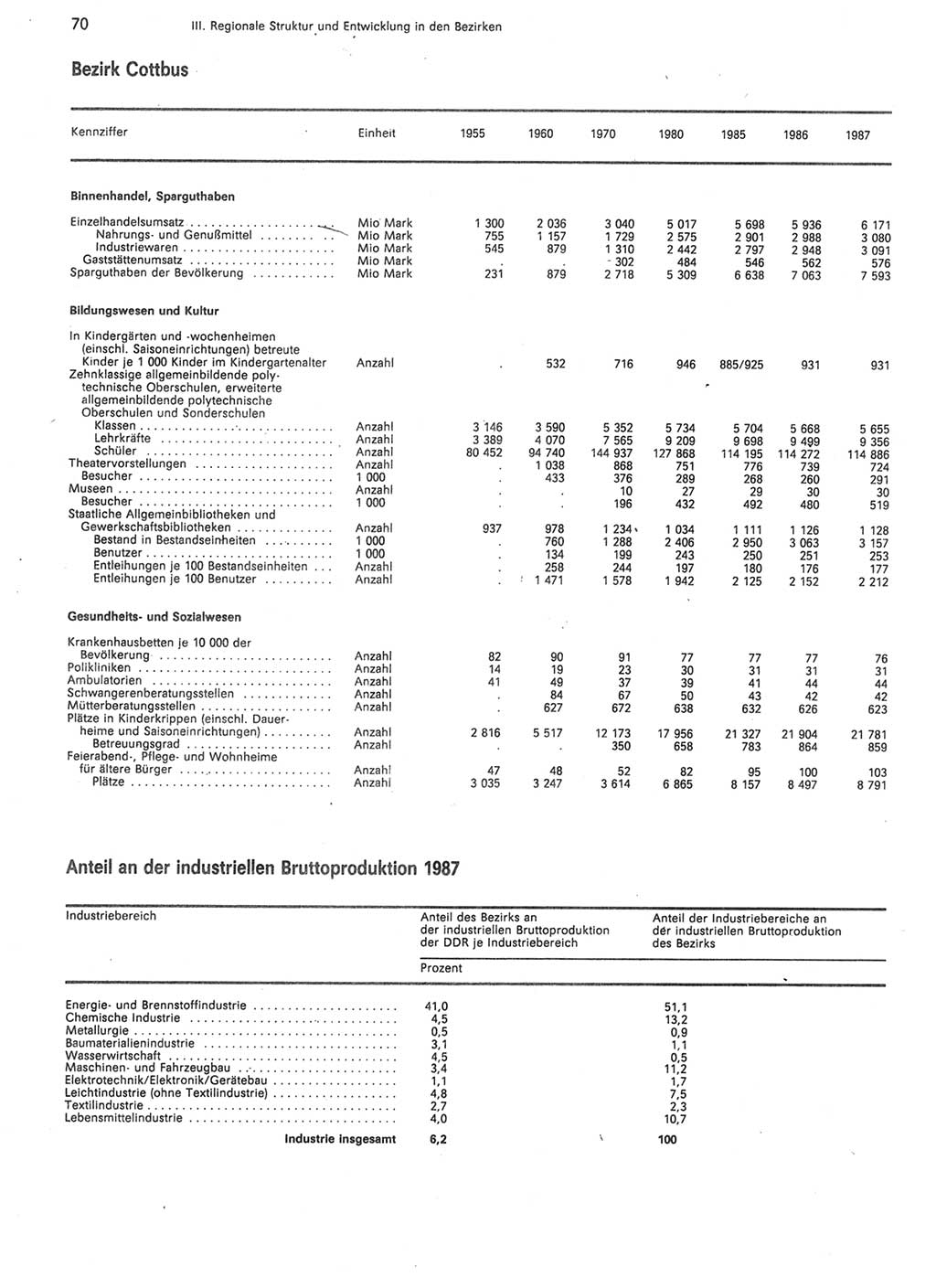 70 III. Regionale Struktur und Entwicklung in den Bezirken

Bezirk Cottbus

| Kennziffer | Einheit | 1955 | 1960 | 1970 | 1980 | 1985 | 1986 | 1987 |
|---|---|---|---|---|---|---|---|---|
| **Binnenhandel, Sparguthaben** | | | | | | | | |
| Einzelhandelsumsatz | Mio Mark | 1 300 | 2 036 | 3 040 | 5 017 | 5 698 | 5 936 | 6 171 |
| Nahrungs- und Genußmittel | Mio Mark | 755 | 1 157 | 1 729 | 2 575 | 2 901 | 2 988 | 3 080 |
| Industriewaren | Mio Mark | 545 | 879 | 1 310 | 2 442 | 2 797 | 2 948 | 3 091 |
| Gaststättenumsatz | Mio Mark | . | . | 302 | 484 | 546 | 562 | 576 |
| Sparguthaben der Bevölkerung | Mio Mark | 231 | 879 | 2 718 | 5 309 | 6 638 | 7 063 | 7 593 |
| **Bildungswesen und Kultur** | | | | | | | | |
| In Kindergärten und -wochenheimen (einschl. Saisoneinrichtungen) betreute Kinder je 1 000 Kinder im Kindergartenalter | Anzahl | . | 532 | 716 | 946 | 885/925 | 931 | 931 |
| Zehnklassige allgemeinbildende polytechnische Oberschulen, erweiterte allgemeinbildende polytechnische Oberschulen und Sonderschulen | | | | | | | | |
| Klassen | Anzahl | 3 146 | 3 590 | 5 352 | 5 734 | 5 704 | 5 668 | 5 655 |
| Lehrkräfte | Anzahl | 3 389 | 4 070 | 7 565 | 9 209 | 9 698 | 9 499 | 9 356 |
| Schüler | Anzahl | 80 452 | 94 740 | 144 937 | 127 868 | 114 195 | 114 272 | 114 886 |
| Theatervorstellungen | Anzahl | . | 1 038 | 868 | 751 | 776 | 739 | 724 |
| Besucher | 1 000 | . | 433 | 376 | 289 | 268 | 260 | 291 |
| Museen | Anzahl | . | . | 10 | 27 | 29 | 30 | 30 |
| Besucher | 1 000 | . | . | 196 | 432 | 492 | 480 | 519 |
| Staatliche Allgemeinbibliotheken und Gewerkschaftsbibliotheken | Anzahl | 937 | 978 | 1 234 | 1 034 | 1 111 | 1 126 | 1 128 |
| Bestand in Bestandseinheiten | 1 000 | . | 760 | 1 288 | 2 406 | 2 950 | 3 063 | 3 157 |
| Benutzer | 1 000 | . | 134 | 199 | 243 | 250 | 251 | 253 |
| Entleihungen je 100 Bestandseinheiten | Anzahl | . | 258 | 244 | 197 | 180 | 176 | 177 |
| Entleihungen je 100 Benutzer | Anzahl | . | 1 471 | 1 578 | 1 942 | 2 125 | 2 152 | 2 212 |
| **Gesundheits- und Sozialwesen** | | | | | | | | |
| Krankenhausbetten je 10 000 der Bevölkerung | Anzahl | 82 | 90 | 91 | 77 | 77 | 77 | 76 |
| Polikliniken | Anzahl | 14 | 19 | 23 | 30 | 31 | 31 | 31 |
| Ambulatorien | Anzahl | 41 | 49 | 37 | 39 | 41 | 44 | 44 |
| Schwangerenberatungsstellen | Anzahl | . | 84 | 67 | 50 | 43 | 42 | 42 |
| Mütterberatungsstellen | Anzahl | . | 627 | 672 | 638 | 632 | 626 | 623 |
| Plätze in Kinderkrippen (einschl. Dauerheime und Saisoneinrichtungen) | Anzahl | 2 816 | 5 517 | 12 173 | 17 956 | 21 327 | 21 904 | 21 781 |
| Betreuungsgrad | Anzahl | . | . | 350 | 658 | 783 | 864 | 859 |
| Feierabend-, Pflege- und Wohnheime für ältere Bürger | Anzahl | 47 | 48 | 52 | 82 | 95 | 100 | 103 |
| Plätze | Anzahl | 3 035 | 3 247 | 3 614 | 6 865 | 8 157 | 8 497 | 8 791 |

Anteil an der industriellen Bruttoproduktion 1987

| Industriebereich | Anteil des Bezirks an der industriellen Bruttoproduktion der DDR je Industriebereich | Anteil der Industriebereiche an der industriellen Bruttoproduktion des Bezirks |
|---|---|---|
| | Prozent | |
| Energie- und Brennstoffindustrie | 41,0 | 51,1 |
| Chemische Industrie | 4,5 | 13,2 |
| Metallurgie | 0,5 | 0,9 |
| Baumaterialienindustrie | 3,1 | 1,1 |
| Wasserwirtschaft | 4,5 | 0,5 |
| Maschinen- und Fahrzeugbau | 3,4 | 11,2 |
| Elektrotechnik/Elektronik/Gerätebau | 1,1 | 1,7 |
| Leichtindustrie (ohne Textilindustrie) | 4,8 | 7,5 |
| Textilindustrie | 2,7 | 2,3 |
| Lebensmittelindustrie | 4,0 | 10,7 |
| **Industrie insgesamt** | **6,2** | **100** |